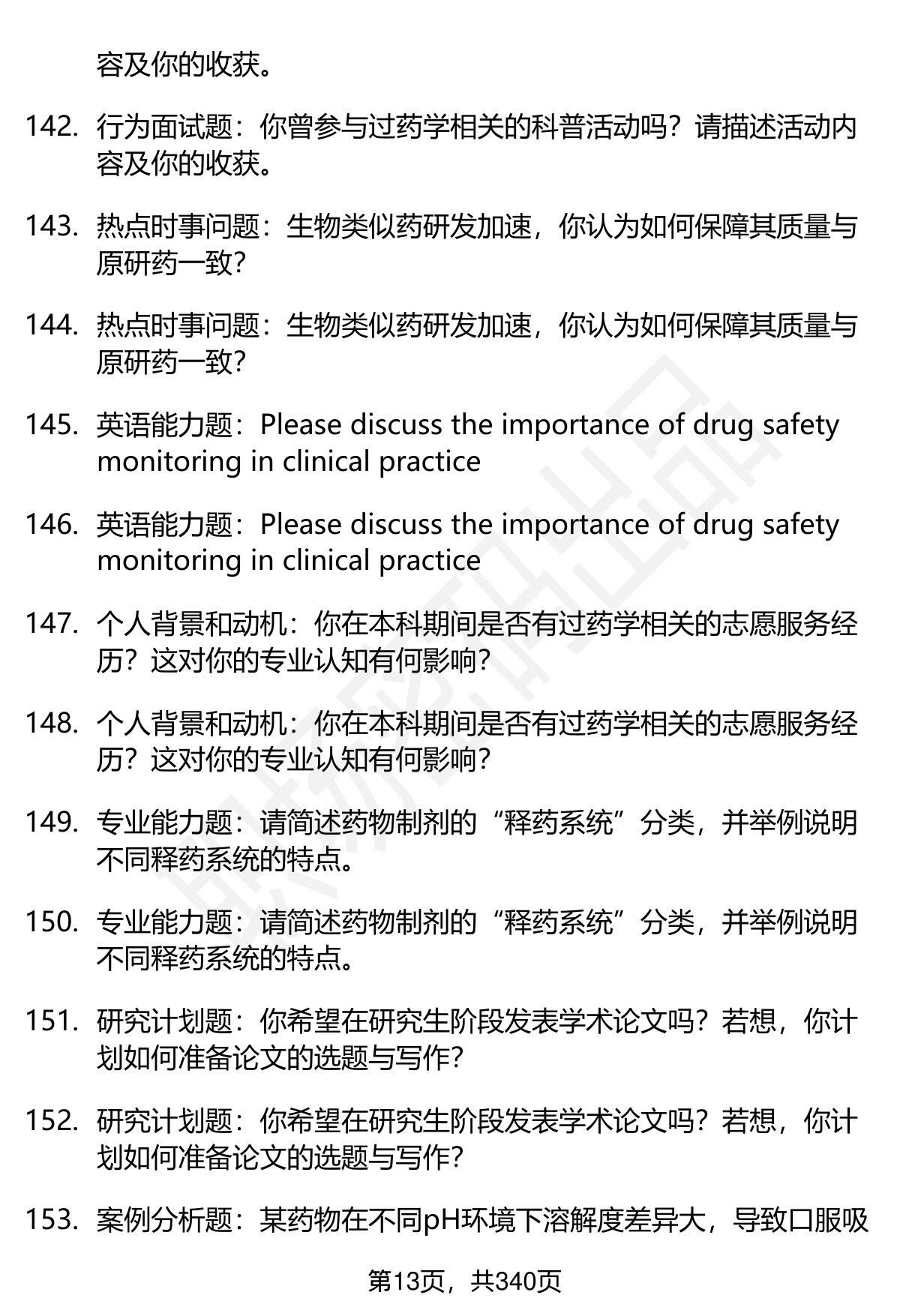 容及你的收获。

142. 行为面试题：你曾参与过药学相关的科普活动吗？请描述活动内容及你的收获。

143. 热点时事问题：生物类似药研发加速，你认为如何保障其质量与原研药一致？

144. 热点时事问题：生物类似药研发加速，你认为如何保障其质量与原研药一致？

145. 英语能力题：Please discuss the importance of drug safety monitoring in clinical practice

146. 英语能力题：Please discuss the importance of drug safety monitoring in clinical practice

147. 个人背景和动机：你在本科期间是否有过药学相关的志愿服务经历？这对你的专业认知有何影响？

148. 个人背景和动机：你在本科期间是否有过药学相关的志愿服务经历？这对你的专业认知有何影响？

149. 专业能力题：请简述药物制剂的“释药系统”分类，并举例说明不同释药系统的特点。

150. 专业能力题：请简述药物制剂的“释药系统”分类，并举例说明不同释药系统的特点。

151. 研究计划题：你希望在研究生阶段发表学术论文吗？若想，你计划如何准备论文的选题与写作？

152. 研究计划题：你希望在研究生阶段发表学术论文吗？若想，你计划如何准备论文的选题与写作？

153. 案例分析题：某药物在不同pH环境下溶解度差异大，导致口服吸

第13页，共340页